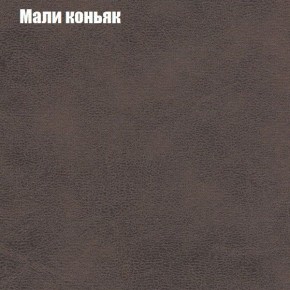 Мали коньяк